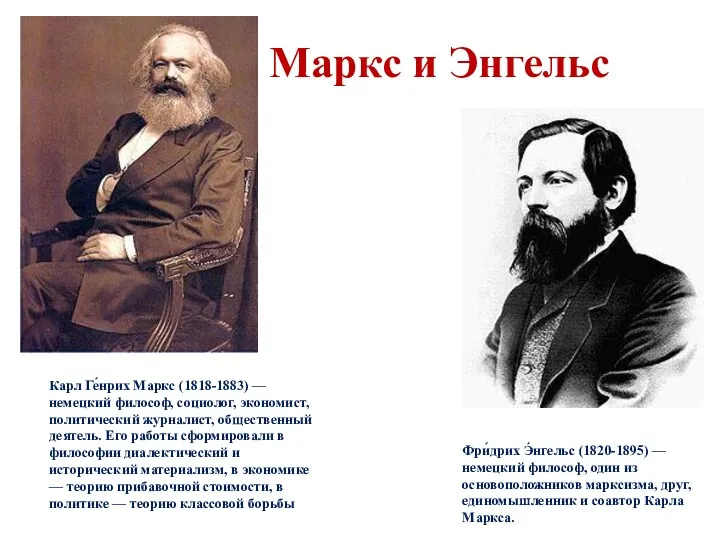 Маркс и Энгельс

Карл Ге́нрих Маркс (1818-1883) — немецкий философ, социолог, экономист, политический журналист, общественный деятель. Его работы сформировали в философии диалектический и исторический материализм, в экономике — теорию прибавочной стоимости, в политике — теорию классовой борьбы

Фри́дрих Э́нгельс (1820-1895) — немецкий философ, один из основоположников марксизма, друг, единомышленник и соавтор Карла Маркса.